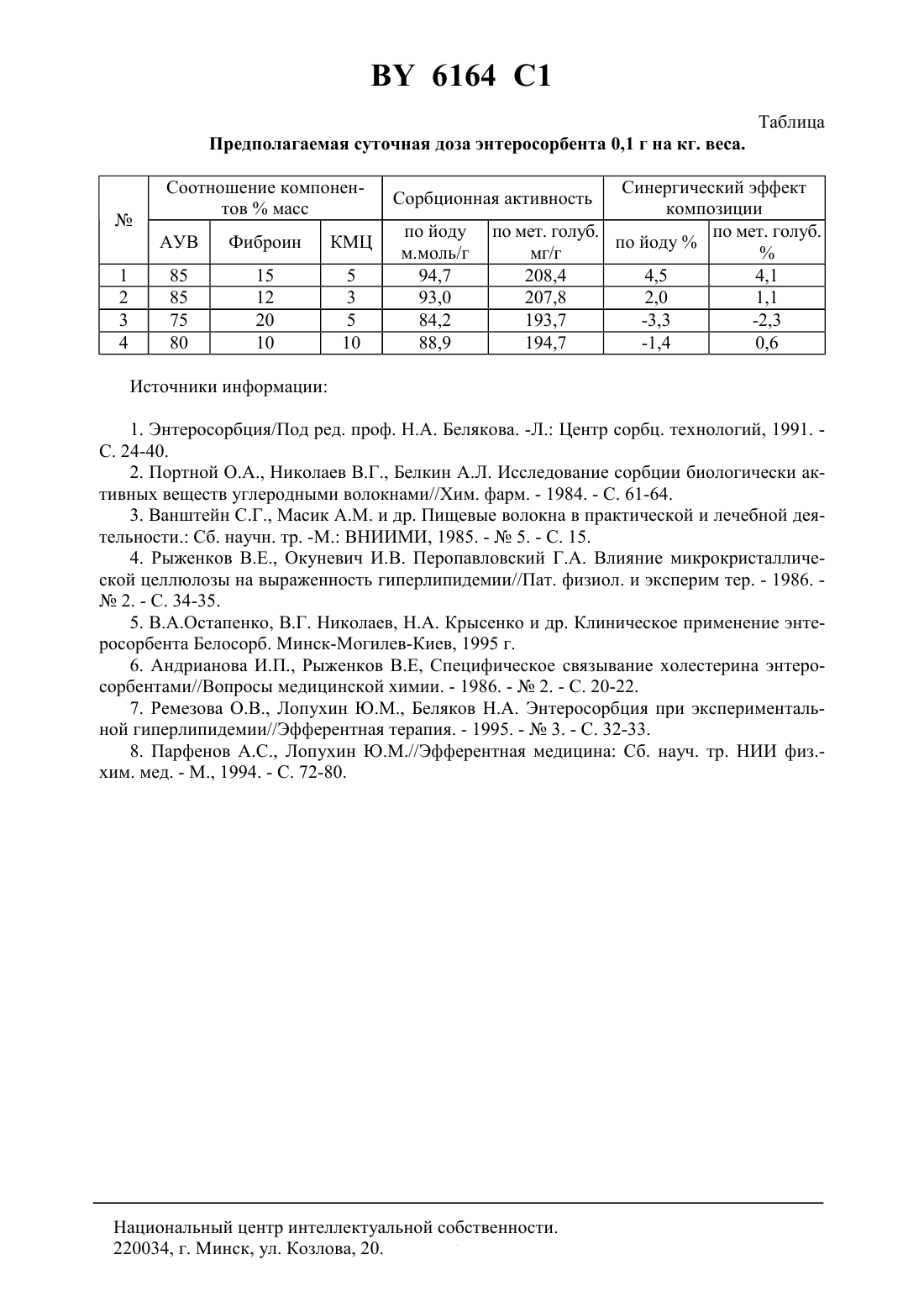 BY 6164 C1

Таблица

Предполагаемая суточная доза энтеросорбента 0,1 г на кг. веса.

| № | Соотношение компонентов % масс | | | Сорбционная активность | | Синергический эффект композиции | |
|---|---|---|---|---|---|---|---|
| | АУВ | Фиброин | КМЦ | по йоду м.моль/г | по мет. голуб. мг/г | по йоду % | по мет. голуб. % |
| 1 | 85 | 15 | 5 | 94,7 | 208,4 | 4,5 | 4,1 |
| 2 | 85 | 12 | 3 | 93,0 | 207,8 | 2,0 | 1,1 |
| 3 | 75 | 20 | 5 | 84,2 | 193,7 | -3,3 | -2,3 |
| 4 | 80 | 10 | 10 | 88,9 | 194,7 | -1,4 | 0,6 |

Источники информации:

1. Энтеросорбция/Под ред. проф. Н.А. Белякова. -Л.: Центр сорбц. технологий, 1991. - С. 24-40.
2. Портной О.А., Николаев В.Г., Белкин А.Л. Исследование сорбции биологически активных веществ углеродными волокнами//Хим. фарм. - 1984. - С. 61-64.
3. Ванштейн С.Г., Масик А.М. и др. Пищевые волокна в практической и лечебной деятельности.: Сб. научн. тр. -М.: ВНИИМИ, 1985. - № 5. - С. 15.
4. Рыженков В.Е., Окуневич И.В. Перопавловский Г.А. Влияние микрокристаллической целлюлозы на выраженность гиперлипидемии//Пат. физиол. и эксперим тер. - 1986. - № 2. - С. 34-35.
5. В.А.Остапенко, В.Г. Николаев, Н.А. Крысенко и др. Клиническое применение энтеросорбента Белосорб. Минск-Могилев-Киев, 1995 г.
6. Андрианова И.П., Рыженков В.Е, Специфическое связывание холестерина энтеросорбентами//Вопросы медицинской химии. - 1986. - № 2. - С. 20-22.
7. Ремезова О.В., Лопухин Ю.М., Беляков Н.А. Энтеросорбция при экспериментальной гиперлипидемии//Эфферентная терапия. - 1995. - № 3. - С. 32-33.
8. Парфенов А.С., Лопухин Ю.М.//Эфферентная медицина: Сб. науч. тр. НИИ физ.-хим. мед. - М., 1994. - С. 72-80.

Национальный центр интеллектуальной собственности.
220034, г. Минск, ул. Козлова, 20.